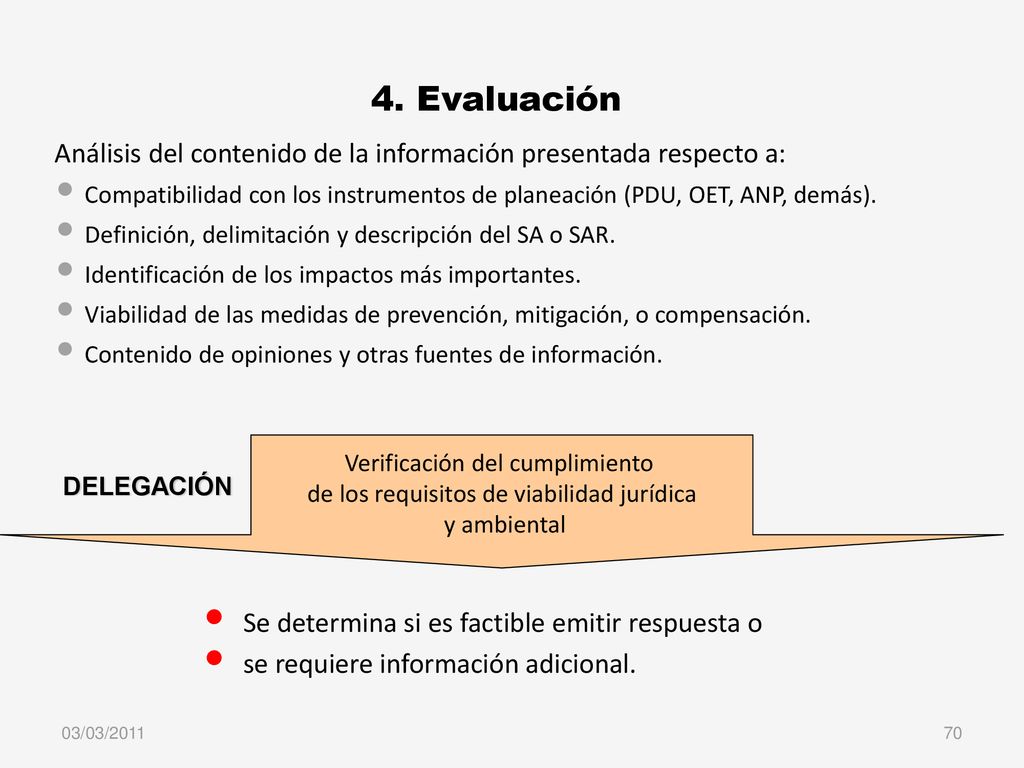 4. Evaluación

Análisis del contenido de la información presentada respecto a:

- Compatibilidad con los instrumentos de planeación (PDU, OET, ANP, demás).
- Definición, delimitación y descripción del SA o SAR.
- Identificación de los impactos más importantes.
- Viabilidad de las medidas de prevención, mitigación, o compensación.
- Contenido de opiniones y otras fuentes de información.

DELEGACIÓN

Verificación del cumplimiento de los requisitos de viabilidad jurídica y ambiental

- Se determina si es factible emitir respuesta o
- se requiere información adicional.

03/03/2011

70